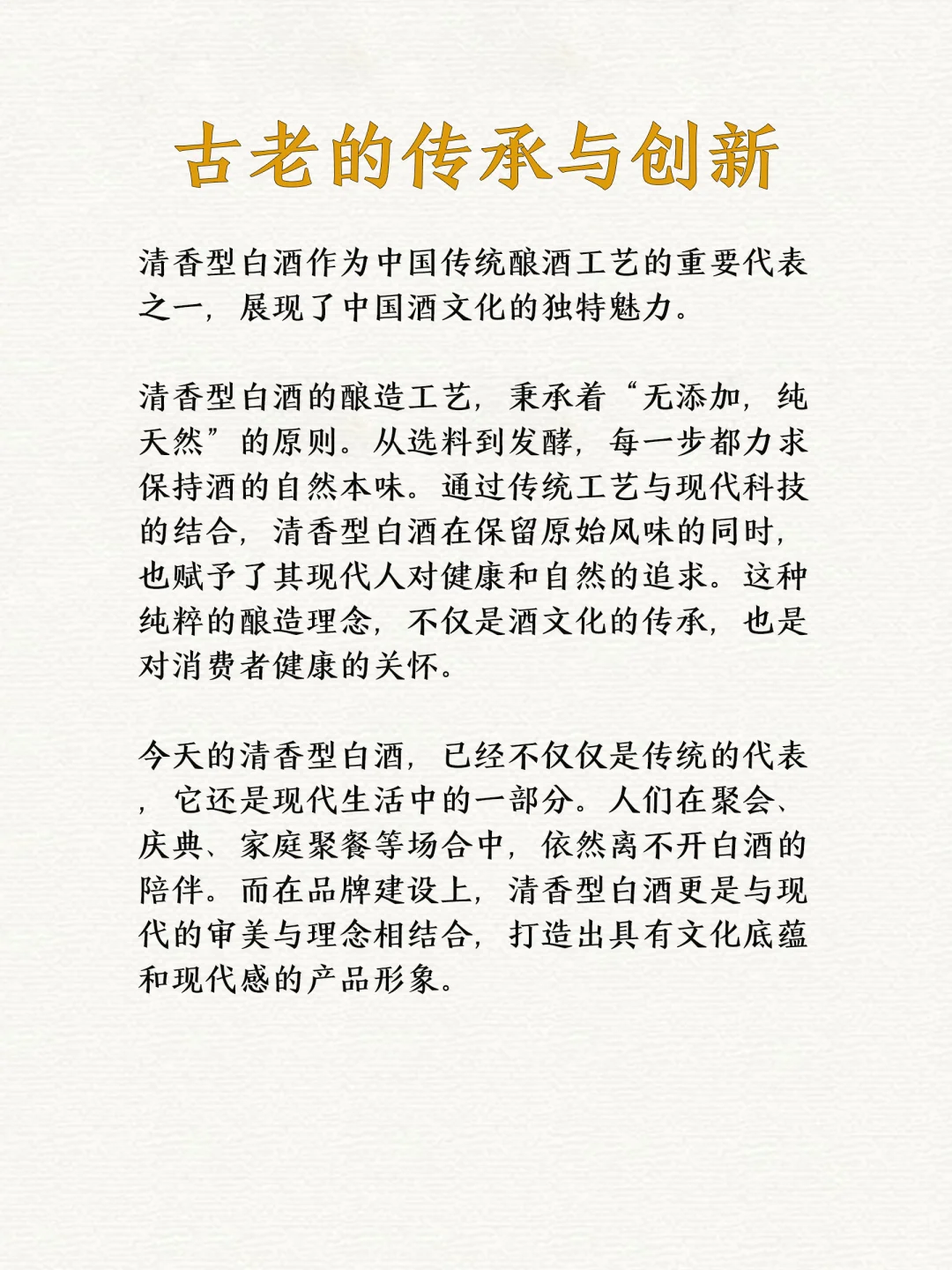 古老的传承与创新

清香型白酒作为中国传统酿酒工艺的重要代表之一，展现了中国酒文化的独特魅力。

清香型白酒的酿造工艺，秉承着“无添加，纯天然”的原则。从选料到发酵，每一步都力求保持酒的自然本味。通过传统工艺与现代科技的结合，清香型白酒在保留原始风味的同时，也赋予了其现代人对健康和自然的追求。这种纯粹的酿造理念，不仅是酒文化的传承，也是对消费者健康的关怀。

今天的清香型白酒，已经不仅仅是传统的代表，它还是现代生活中的一部分。人们在聚会、庆典、家庭聚餐等场合中，依然离不开白酒的陪伴。而在品牌建设上，清香型白酒更是与现代的审美与理念相结合，打造出具有文化底蕴和现代感的产品形象。